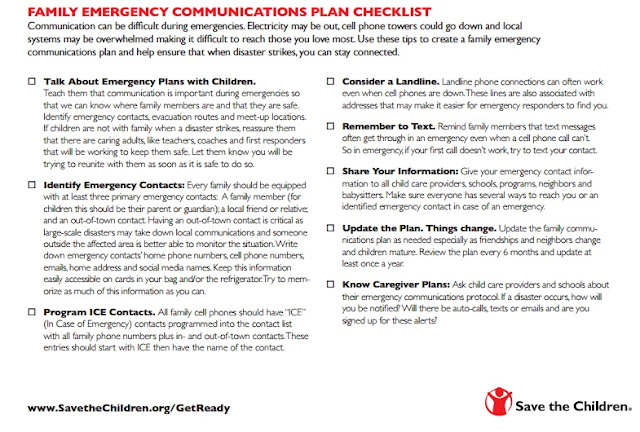 FAMILY EMERGENCY COMMUNICATIONS PLAN CHECKLIST

Communication can be difficult during emergencies. Electricity may be out, cell phone towers could go down and local systems may be overwhelmed making it difficult to reach those you love most. Use these tips to create a family emergency communications plan and help ensure that when disaster strikes, you can stay connected.

☐ Talk About Emergency Plans with Children. Teach them that communication is important during emergencies so that we can know where family members are and that they are safe. Identify emergency contacts, evacuation routes and meet-up locations. If children are not with family when a disaster strikes, reassure them that there are caring adults, like teachers, coaches and first responders that will be working to keep them safe. Let them know you will be trying to reunite with them as soon as it is safe to do so.

☐ Identify Emergency Contacts: Every family should be equipped with at least three primary emergency contacts: A family member (for children this should be their parent or guardian); a local friend or relative; and an out-of-town contact. Having an out-of-town contact is critical as large-scale disasters may take down local communications and someone outside the affected area is better able to monitor the situation. Write down emergency contacts' home phone numbers, cell phone numbers, emails, home address and social media names. Keep this information easily accessible on cards in your bag and/or the refrigerator. Try to memorize as much of this information as you can.

☐ Program ICE Contacts. All family cell phones should have "ICE" (In Case of Emergency) contacts programmed into the contact list with all family phone numbers plus in- and out-of-town contacts. These entries should start with ICE then have the name of the contact.

☐ Consider a Landline. Landline phone connections can often work even when cell phones are down. These lines are also associated with addresses that may make it easier for emergency responders to find you.

☐ Remember to Text. Remind family members that text messages often get through in an emergency even when a cell phone call can't. So in emergency, if your first call doesn't work, try to text your contact.

☐ Share Your Information: Give your emergency contact information to all child care providers, schools, programs, neighbors and babysitters. Make sure everyone has several ways to reach you or an identified emergency contact in case of an emergency.

☐ Update the Plan. Things change. Update the family communications plan as needed especially as friendships and neighbors change and children mature. Review the plan every 6 months and update at least once a year.

☐ Know Caregiver Plans: Ask child care providers and schools about their emergency communications protocol. If a disaster occurs, how will you be notified? Will there be auto-calls, texts or emails and are you signed up for these alerts?

www.SavetheChildren.org/GetReady

Save the Children.